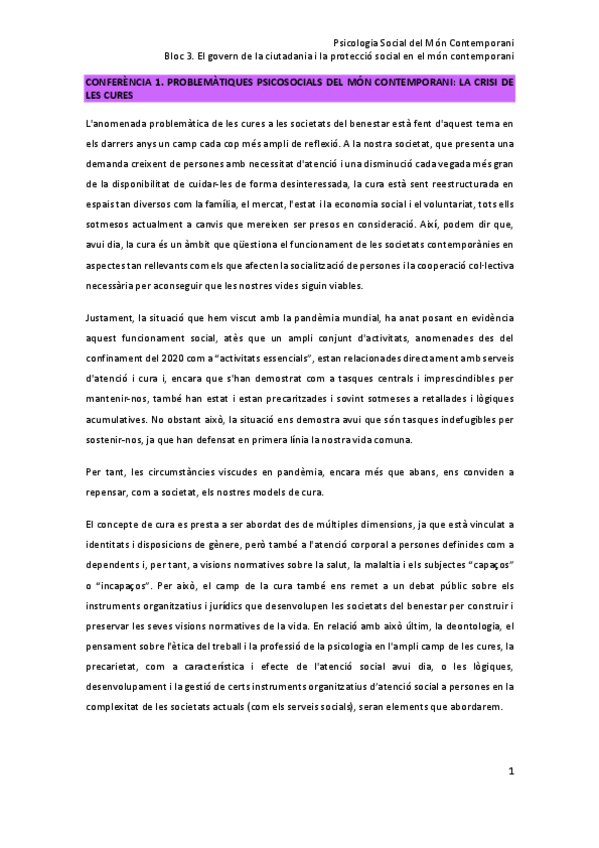 Psicologia Social del Món Contemporani
Bloc 3. El govern de la ciutadania i la protecció social en el món contemporani

CONFERÈNCIA 1. PROBLEMÀTIQUES PSICOSOCIALS DEL MÓN CONTEMPORANI: LA CRISI DE LES CURES

L'anomenada problemàtica de les cures a les societats del benestar està fent d'aquest tema en els darrers anys un camp cada cop més ampli de reflexió. A la nostra societat, que presenta una demanda creixent de persones amb necessitat d'atenció i una disminució cada vegada més gran de la disponibilitat de cuidar-les de forma desinteressada, la cura està sent reestructurada en espais tan diversos com la família, el mercat, l'estat i la economia social i el voluntariat, tots ells sotmesos actualment a canvis que mereixen ser presos en consideració. Així, podem dir que, avui dia, la cura és un àmbit que qüestiona el funcionament de les societats contemporànies en aspectes tan rellevants com els que afecten la socialització de persones i la cooperació col·lectiva necessària per aconseguir que les nostres vides siguin viables.

Justament, la situació que hem viscut amb la pandèmia mundial, ha anat posant en evidència aquest funcionament social, atès que un ampli conjunt d'activitats, anomenades des del confinament del 2020 com a "activitats essencials", estan relacionades directament amb serveis d'atenció i cura i, encara que s'han demostrat com a tasques centrals i imprescindibles per mantenir-nos, també han estat i estan precaritzades i sovint sotmeses a retallades i lògiques acumulatives. No obstant això, la situació ens demostra avui que són tasques indefugibles per sostenir-nos, ja que han defensat en primera línia la nostra vida comuna.

Per tant, les circumstàncies viscudes en pandèmia, encara més que abans, ens conviden a repensar, com a societat, els nostres models de cura.

El concepte de cura es presta a ser abordat des de múltiples dimensions, ja que està vinculat a identitats i disposicions de gènere, però també a l'atenció corporal a persones definides com a dependents i, per tant, a visions normatives sobre la salut, la malaltia i els subjectes "capaços" o "incapaços". Per això, el camp de la cura també ens remet a un debat públic sobre els instruments organitzatius i jurídics que desenvolupen les societats del benestar per construir i preservar les seves visions normatives de la vida. En relació amb això últim, la deontologia, el pensament sobre l'ètica del treball i la professió de la psicologia en l'ampli camp de les cures, la precarietat, com a característica i efecte de l'atenció social avui dia, o les lògiques, desenvolupament i la gestió de certs instruments organitzatius d'atenció social a persones en la complexitat de les societats actuals (com els serveis socials), seran elements que abordarem.

1